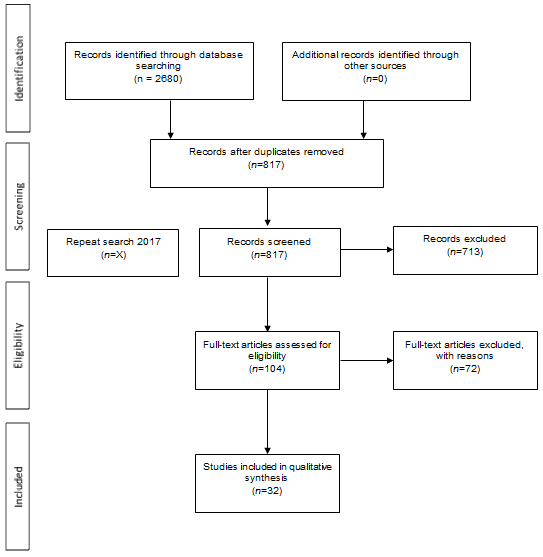 Identification

Records identified through database searching
(n = 2680)

Additional records identified through other sources
(n=0)

Screening

Records after duplicates removed
(n=817)

Repeat search 2017
(n=X)

Records screened
(n=817)

Records excluded
(n=713)

Eligibility

Full-text articles assessed for eligibility
(n=104)

Full-text articles excluded, with reasons
(n=72)

Included

Studies included in qualitative synthesis
(n=32)